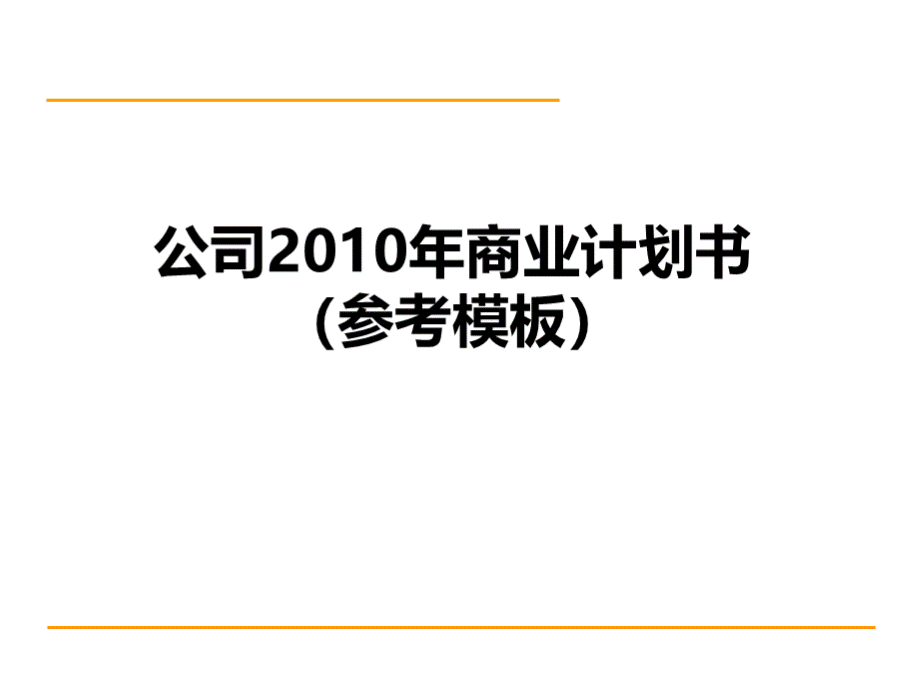 公司2010年商业计划书
(参考模板)